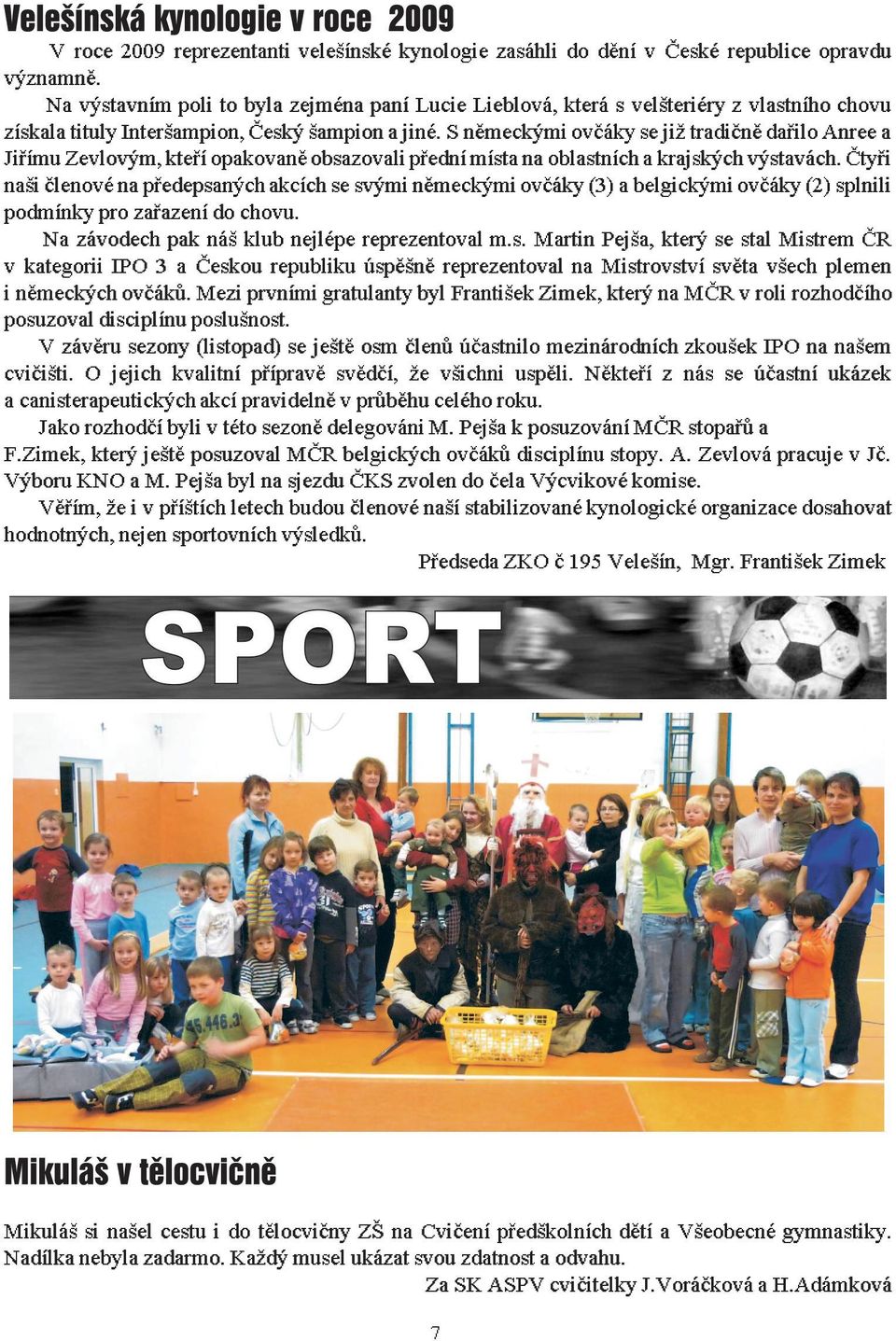 Velešínská kynologie v roce 2009

V roce 2009 reprezentanti velešínské kynologie zasáhli do dění v České republice opravdu významně.

Na výstavním poli to byla zejména paní Lucie Lieblová, která s velšteriéry z vlastního chovu získala tituly Interšampion, Český šampion a jiné. S německými ovčáky se již tradičně dařilo Anree a Jiřímu Zevlovým, kteří opakovaně obsazovali přední místa na oblastních a krajských výstavách. Čtyři naši členové na předepsaných akcích se svými německými ovčáky (3) a belgickými ovčáky (2) splnili podmínky pro zařazení do chovu.

Na závodech pak náš klub nejlépe reprezentoval m.s. Martin Pejša, který se stal Mistrem ČR v kategorii IPO 3 a Českou republiku úspěšně reprezentoval na Mistrovství světa všech plemen i německých ovčáků. Mezi prvními gratulanty byl František Zimek, který na MČR v roli rozhodčího posuzoval disciplínu poslušnost.

V závěru sezony (listopad) se ještě osm členů účastnilo mezinárodních zkoušek IPO na našem cvičišti. O jejich kvalitní přípravě svědčí, že všichni uspěli. Někteří z nás se účastní ukázek a canisterapeutických akcí pravidelně v průběhu celého roku.

Jako rozhodčí byli v této sezoně delegováni M. Pejša k posuzování MČR stopařů a F.Zimek, který ještě posuzoval MČR belgických ovčáků disciplínu stopy. A. Zevlová pracuje v Jč. Výboru KNO a M. Pejša byl na sjezdu ČKS zvolen do čela Výcvikové komise.

Věřím, že i v příštích letech budou členové naší stabilizované kynologické organizace dosahovat hodnotných, nejen sportovních výsledků.

Předseda ZKO č 195 Velešín, Mgr. František Zimek

SPORT

Mikuláš v tělocvičně

Mikuláš si našel cestu i do tělocvičny ZŠ na Cvičení předškolních dětí a Všeobecné gymnastiky. Nadílka nebyla zadarmo. Každý musel ukázat svou zdatnost a odvahu.

Za SK ASPV cvičitelky J.Voráčková a H.Adámková

7